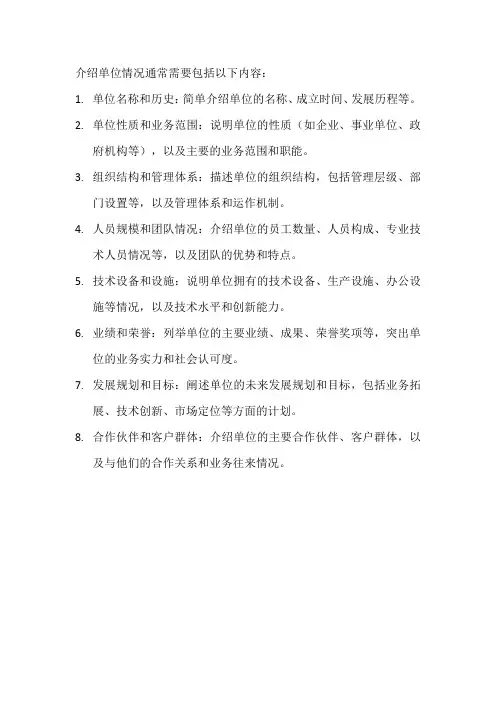 介绍单位情况通常需要包括以下内容：

1. 单位名称和历史：简单介绍单位的名称、成立时间、发展历程等。

2. 单位性质和业务范围：说明单位的性质（如企业、事业单位、政府机构等），以及主要的业务范围和职能。

3. 组织结构和管理体系：描述单位的组织结构，包括管理层级、部门设置等，以及管理体系和运作机制。

4. 人员规模和团队情况：介绍单位的员工数量、人员构成、专业技术人员情况等，以及团队的优势和特点。

5. 技术设备和设施：说明单位拥有的技术设备、生产设施、办公设施等情况，以及技术水平和创新能力。

6. 业绩和荣誉：列举单位的主要业绩、成果、荣誉奖项等，突出单位的业务实力和社会认可度。

7. 发展规划和目标：阐述单位的未来发展规划和目标，包括业务拓展、技术创新、市场定位等方面的计划。

8. 合作伙伴和客户群体：介绍单位的主要合作伙伴、客户群体，以及与他们的合作关系和业务往来情况。